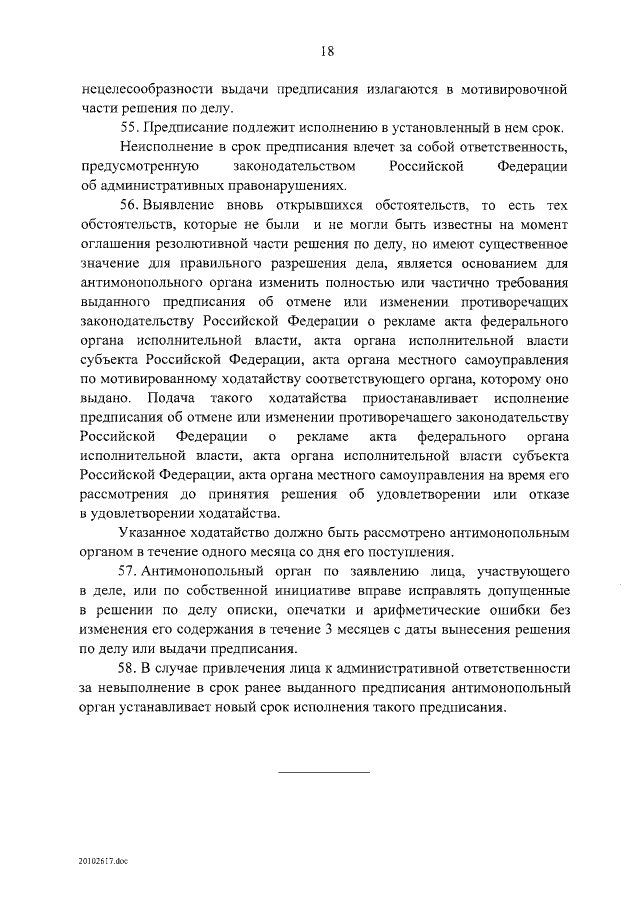 18

нецелесообразности выдачи предписания излагаются в мотивировочной части решения по делу.

55. Предписание подлежит исполнению в установленный в нем срок.

Неисполнение в срок предписания влечет за собой ответственность, предусмотренную законодательством Российской Федерации об административных правонарушениях.

56. Выявление вновь открывшихся обстоятельств, то есть тех обстоятельств, которые не были и не могли быть известны на момент оглашения резолютивной части решения по делу, но имеют существенное значение для правильного разрешения дела, является основанием для антимонопольного органа изменить полностью или частично требования выданного предписания об отмене или изменении противоречащих законодательству Российской Федерации о рекламе акта федерального органа исполнительной власти, акта органа исполнительной власти субъекта Российской Федерации, акта органа местного самоуправления по мотивированному ходатайству соответствующего органа, которому оно выдано. Подача такого ходатайства приостанавливает исполнение предписания об отмене или изменении противоречащего законодательству Российской Федерации о рекламе акта федерального органа исполнительной власти, акта органа исполнительной власти субъекта Российской Федерации, акта органа местного самоуправления на время его рассмотрения до принятия решения об удовлетворении или отказе в удовлетворении ходатайства.

Указанное ходатайство должно быть рассмотрено антимонопольным органом в течение одного месяца со дня его поступления.

57. Антимонопольный орган по заявлению лица, участвующего в деле, или по собственной инициативе вправе исправлять допущенные в решении по делу описки, опечатки и арифметические ошибки без изменения его содержания в течение 3 месяцев с даты вынесения решения по делу или выдачи предписания.

58. В случае привлечения лица к административной ответственности за невыполнение в срок ранее выданного предписания антимонопольный орган устанавливает новый срок исполнения такого предписания.

20102617.doc